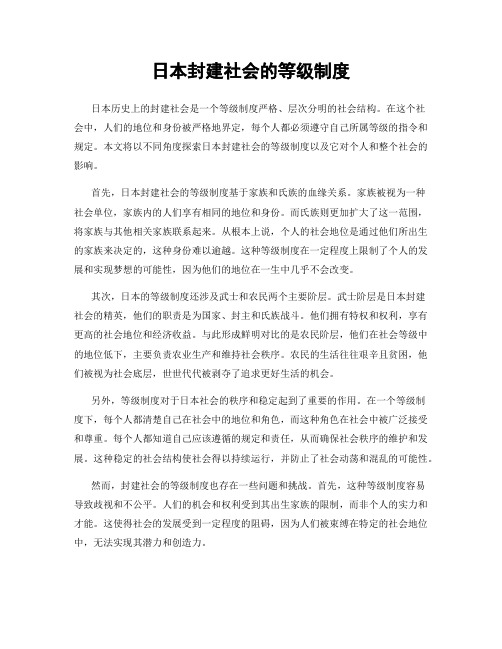 日本封建社会的等级制度

日本历史上的封建社会是一个等级制度严格、层次分明的社会结构。在这个社会中，人们的地位和身份被严格地界定，每个人都必须遵守自己所属等级的指令和规定。本文将以不同角度探索日本封建社会的等级制度以及它对个人和整个社会的影响。

首先，日本封建社会的等级制度基于家族和氏族的血缘关系。家族被视为一种社会单位，家族内的人们享有相同的地位和身份。而氏族则更加扩大了这一范围，将家族与其他相关家族联系起来。从根本上说，个人的社会地位是通过他们所出生的家族来决定的，这种身份难以逾越。这种等级制度在一定程度上限制了个人的发展和实现梦想的可能性，因为他们的地位在一生中几乎不会改变。

其次，日本的等级制度还涉及武士和农民两个主要阶层。武士阶层是日本封建社会的精英，他们的职责是为国家、封主和氏族战斗。他们拥有特权和权利，享有更高的社会地位和经济收益。与此形成鲜明对比的是农民阶层，他们在社会等级中的地位低下，主要负责农业生产和维持社会秩序。农民的生活往往艰辛且贫困，他们被视为社会底层，世世代代被剥夺了追求更好生活的机会。

另外，等级制度对于日本社会的秩序和稳定起到了重要的作用。在一个等级制度下，每个人都清楚自己在社会中的地位和角色，而这种角色在社会中被广泛接受和尊重。每个人都知道自己应该遵循的规定和责任，从而确保社会秩序的维护和发展。这种稳定的社会结构使社会得以持续运行，并防止了社会动荡和混乱的可能性。

然而，封建社会的等级制度也存在一些问题和挑战。首先，这种等级制度容易导致歧视和不公平。人们的机会和权利受到其出生家族的限制，而非个人的实力和才能。这使得社会的发展受到一定程度的阻碍，因为人们被束缚在特定的社会地位中，无法实现其潜力和创造力。